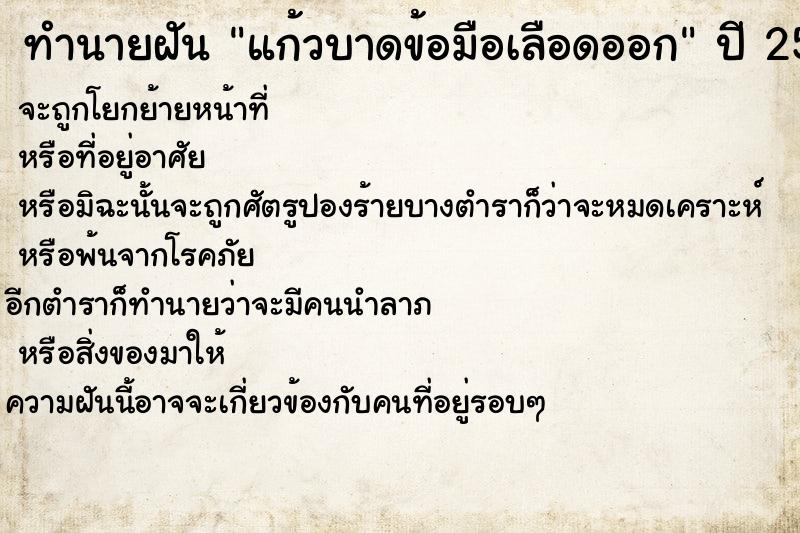 ทำนายฝัน "แก้วบาดข้อมือเลือดออก" ปี 25

จะถูกโยกย้ายหน้าที่
หรือที่อยู่อาศัย
หรือมิฉะนั้นจะถูกศัตรูปองร้ายบางตำราก็ว่าจะหมดเคราะห์
หรือพ้นจากโรคภัย
อีกตำราก็ทำนายว่าจะมีคนนำลาภ
หรือสิ่งของมาให้
ความฝันนี้อาจจะเกี่ยวข้องกับคนที่อยู่รอบๆ